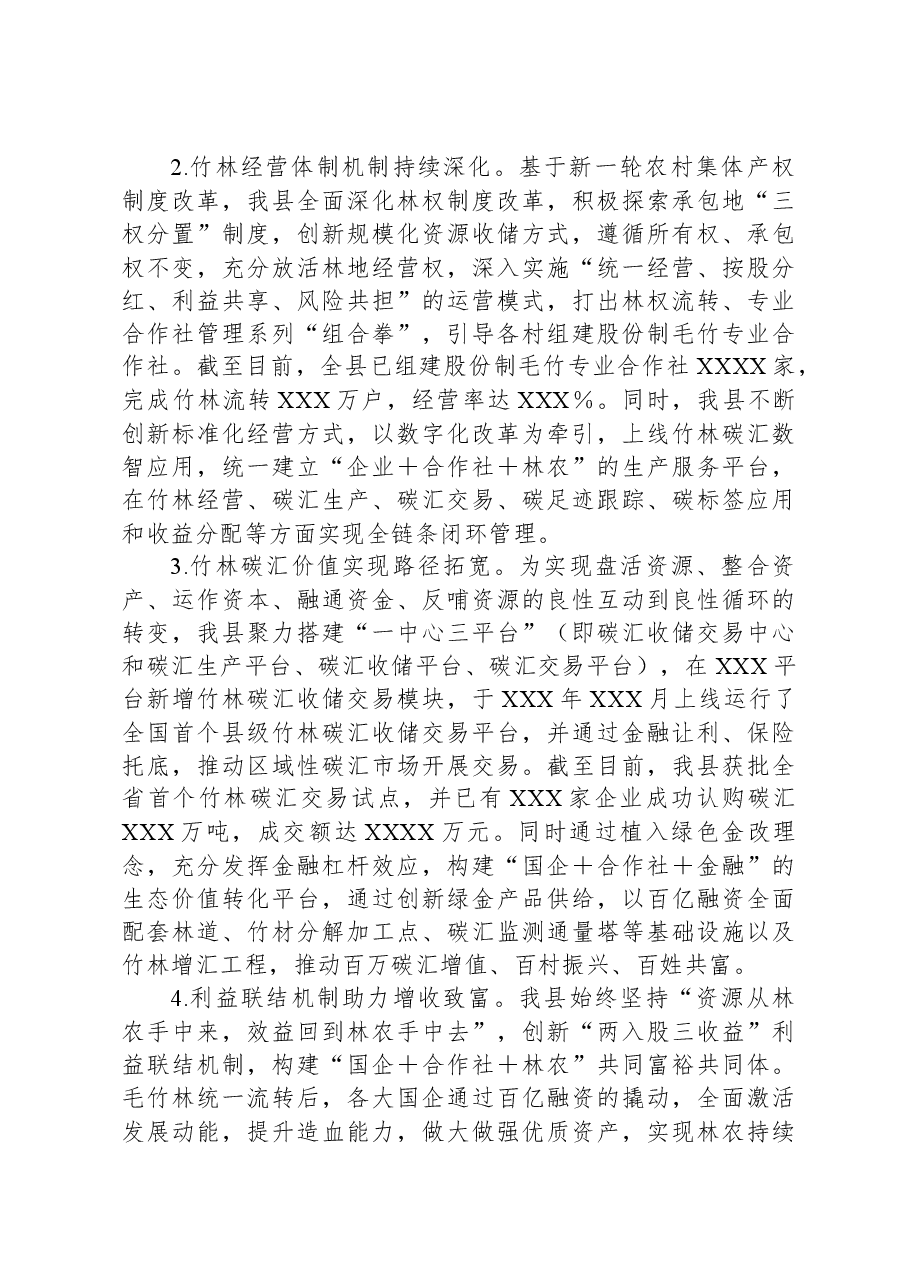 2.竹林经营体制机制持续深化。基于新一轮农村集体产权制度改革，我县全面深化林权制度改革，积极探索承包地“三权分置”制度，创新规模化资源收储方式，遵循所有权、承包权不变，充分放活林地经营权，深入实施“统一经营、按股分红、利益共享、风险共担”的运营模式，打出林权流转、专业合作社管理系列“组合拳”，引导各村组建股份制毛竹专业合作社。截至目前，全县已组建股份制毛竹专业合作社XXXX家，完成竹林流转XXX万户，经营率达XXX%。同时，我县不断创新标准化经营方式，以数字化改革为牵引，上线竹林碳汇数智应用，统一建立“企业+合作社+林农”的生产服务平台，在竹林经营、碳汇生产、碳汇交易、碳足迹跟踪、碳标签应用和收益分配等方面实现全链条闭环管理。

3.竹林碳汇价值实现路径拓宽。为实现盘活资源、整合资产、运作资本、融通资金、反哺资源的良性互动到良性循环的转变，我县聚力搭建“一中心三平台”（即碳汇收储交易中心和碳汇生产平台、碳汇收储平台、碳汇交易平台），在XXX平台新增竹林碳汇收储交易模块，于XXX年XXX月上线运行了全国首个县级竹林碳汇收储交易平台，并通过金融让利、保险托底，推动区域性碳汇市场开展交易。截至目前，我县获批全省首个竹林碳汇交易试点，并已有XXX家企业成功认购碳汇XXX万吨，成交额达XXXX万元。同时通过植入绿色金改理念，充分发挥金融杠杆效应，构建“国企+合作社+金融”的生态价值转化平台，通过创新绿金产品供给，以百亿融资全面配套林道、竹材分解加工点、碳汇监测通量塔等基础设施以及竹林增汇工程，推动百万碳汇增值、百村振兴、百姓共富。

4.利益联结机制助力增收致富。我县始终坚持“资源从林农手中来，效益回到林农手中去”，创新“两入股三收益”利益联结机制，构建“国企+合作社+林农”共同富裕共同体。毛竹林统一流转后，各大国企通过百亿融资的撬动，全面激活发展动能，提升造血能力，做大做强优质资产，实现林农持续